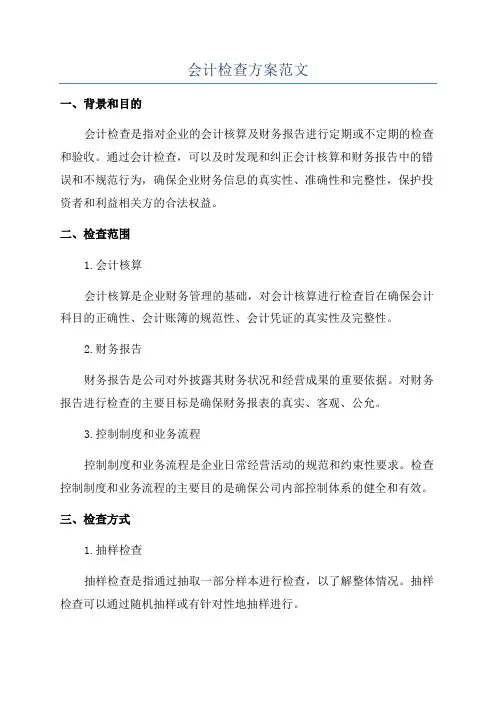 会计检查方案范文

一、背景和目的

会计检查是指对企业的会计核算及财务报告进行定期或不定期的检查和验收。通过会计检查，可以及时发现和纠正会计核算和财务报告中的错误和不规范行为，确保企业财务信息的真实性、准确性和完整性，保护投资者和利益相关方的合法权益。

二、检查范围

1.会计核算

会计核算是企业财务管理的基础，对会计核算进行检查旨在确保会计科目的正确性、会计账簿的规范性、会计凭证的真实性及完整性。

2.财务报告

财务报告是公司对外披露其财务状况和经营成果的重要依据。对财务报告进行检查的主要目标是确保财务报表的真实、客观、公允。

3.控制制度和业务流程

控制制度和业务流程是企业日常经营活动的规范和约束性要求。检查控制制度和业务流程的主要目的是确保公司内部控制体系的健全和有效。

三、检查方式

1.抽样检查

抽样检查是指通过抽取一部分样本进行检查，以了解整体情况。抽样检查可以通过随机抽样或有针对性地抽样进行。